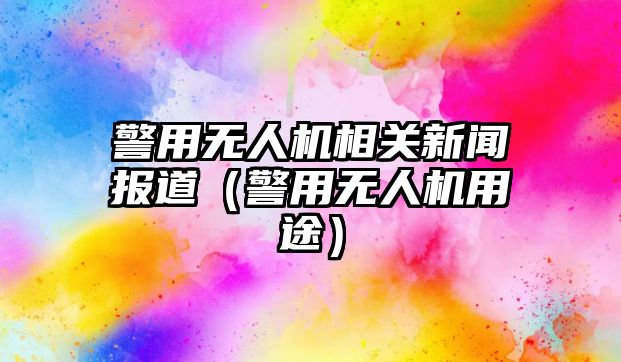 警用无人机相关新闻报道（警用无人机用途）